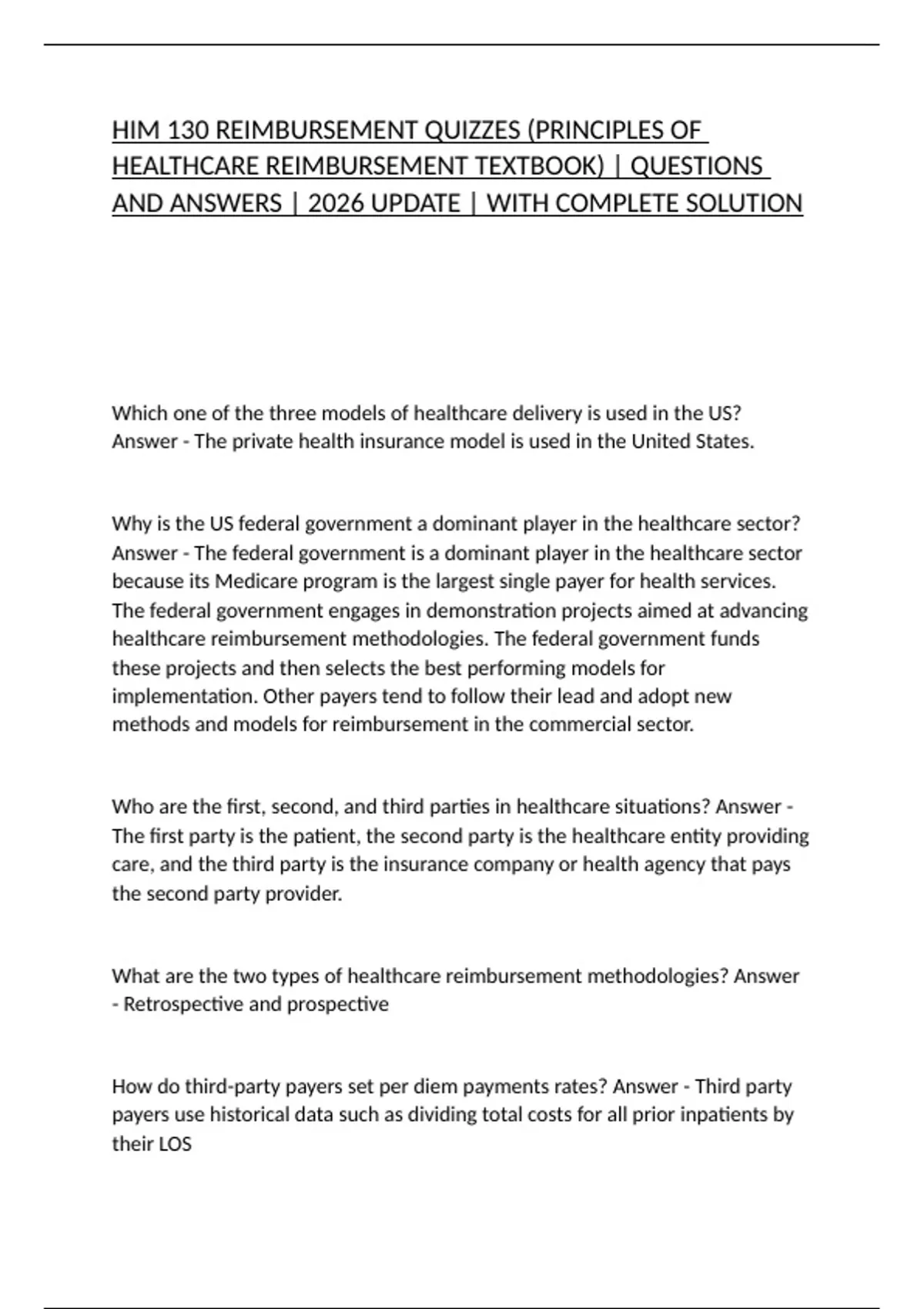 HIM 130 REIMBURSEMENT QUIZZES (PRINCIPLES OF HEALTHCARE REIMBURSEMENT TEXTBOOK) | QUESTIONS AND ANSWERS | 2026 UPDATE | WITH COMPLETE SOLUTION

Which one of the three models of healthcare delivery is used in the US? Answer - The private health insurance model is used in the United States.

Why is the US federal government a dominant player in the healthcare sector? Answer - The federal government is a dominant player in the healthcare sector because its Medicare program is the largest single payer for health services. The federal government engages in demonstration projects aimed at advancing healthcare reimbursement methodologies. The federal government funds these projects and then selects the best performing models for implementation. Other payers tend to follow their lead and adopt new methods and models for reimbursement in the commercial sector.

Who are the first, second, and third parties in healthcare situations? Answer - The first party is the patient, the second party is the healthcare entity providing care, and the third party is the insurance company or health agency that pays the second party provider.

What are the two types of healthcare reimbursement methodologies? Answer - Retrospective and prospective

How do third-party payers set per diem payments rates? Answer - Third party payers use historical data such as dividing total costs for all prior inpatients by their LOS